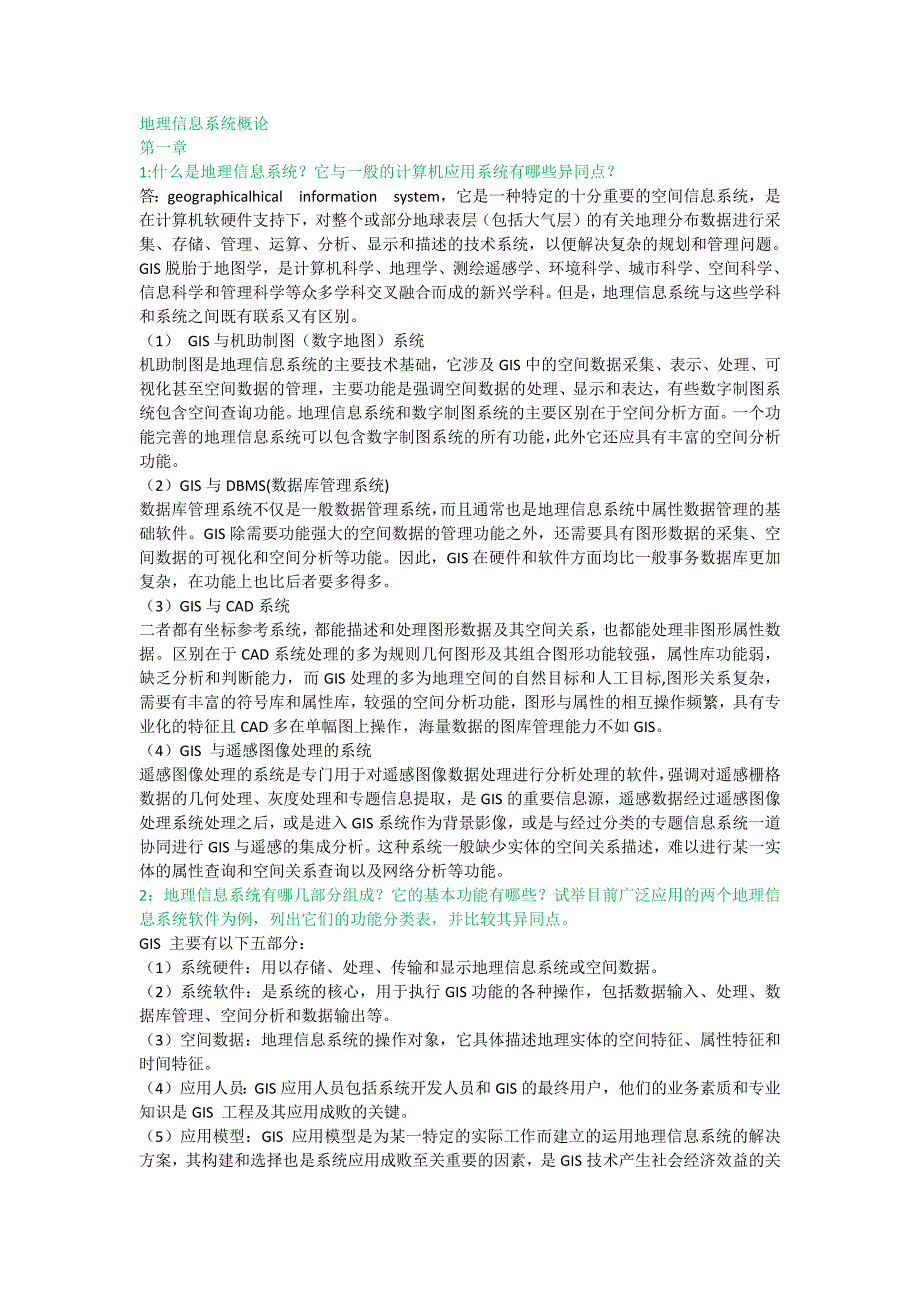 地理信息系统概论
第一章
1:什么是地理信息系统？它与一般的计算机应用系统有哪些异同点？
答：geographicalhical information system，它是一种特定的十分重要的空间信息系统，是在计算机软硬件支持下，对整个或部分地球表层（包括大气层）的有关地理分布数据进行采集、存储、管理、运算、分析、显示和描述的技术系统，以便解决复杂的规划和管理问题。GIS 脱胎于地图学，是计算机科学、地理学、测绘遥感学、环境科学、城市科学、空间科学、信息科学和管理科学等众多学科交叉融合而成的新兴学科。但是，地理信息系统与这些学科和系统之间既有联系又有区别。
（1） GIS 与机助制图（数字地图）系统
机助制图是地理信息系统的主要技术基础，它涉及 GIS 中的空间数据采集、表示、处理、可视化甚至空间数据的管理，主要功能是强调空间数据的处理、显示和表达，有些数字制图系统包含空间查询功能。地理信息系统和数字制图系统的主要区别在于空间分析方面。一个功能完善的地理信息系统可以包含数字制图系统的所有功能，此外它还应具有丰富的空间分析功能。
（2）GIS 与 DBMS(数据库管理系统)
数据库管理系统不仅是一般数据管理系统，而且通常也是地理信息系统中属性数据管理的基础软件。GIS 除需要功能强大的空间数据的管理功能之外，还需要具有图形数据的采集、空间数据的可视化和空间分析等功能。因此，GIS 在硬件和软件方面均比一般事务数据库更加复杂，在功能上也比后者要多得多。
（3）GIS 与 CAD 系统
二者都有坐标参考系统，都能描述和处理图形数据及其空间关系，也都能处理非图形属性数据。区别在于 CAD 系统处理的多为规则几何图形及其组合图形功能较强，属性库功能弱，缺乏分析和判断能力，而 GIS 处理的多为地理空间的自然目标和人工目标,图形关系复杂，需要有丰富的符号库和属性库，较强的空间分析功能，图形与属性的相互操作频繁，具有专业化的特征且 CAD 多在单幅图上操作，海量数据的图库管理能力不如 GIS。
（4）GIS 与遥感图像处理的系统
遥感图像处理的系统是专门用于对遥感图像数据处理进行分析处理的软件，强调对遥感栅格数据的几何处理、灰度处理和专题信息提取，是 GIS 的重要信息源，遥感数据经过遥感图像处理系统处理之后，或是进入 GIS 系统作为背景影像，或是与经过分类的专题信息系统一道协同进行 GIS 与遥感的集成分析。这种系统一般缺少实体的空间关系描述，难以进行某一实体的属性查询和空间关系查询以及网络分析等功能。
2：地理信息系统有哪几部分组成？它的基本功能有哪些？试举目前广泛应用的两个地理信息系统软件为例，列出它们的功能分类表，并比较其异同点。
GIS 主要有以下五部分：
（1）系统硬件：用以存储、处理、传输和显示地理信息系统或空间数据。
（2）系统软件：是系统的核心，用于执行 GIS 功能的各种操作，包括数据输入、处理、数据库管理、空间分析和数据输出等。
（3）空间数据：地理信息系统的操作对象，它具体描述地理实体的空间特征、属性特征和时间特征。
（4）应用人员：GIS 应用人员包括系统开发人员和 GIS 的最终用户，他们的业务素质和专业知识是 GIS 工程及其应用成败的关键。
（5）应用模型：GIS 应用模型是为某一特定的实际工作而建立的运用地理信息系统的解决方案，其构建和选择也是系统应用成败至关重要的因素，是 GIS 技术产生社会经济效益的关